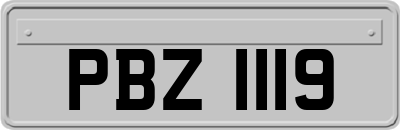 PBZ 1119